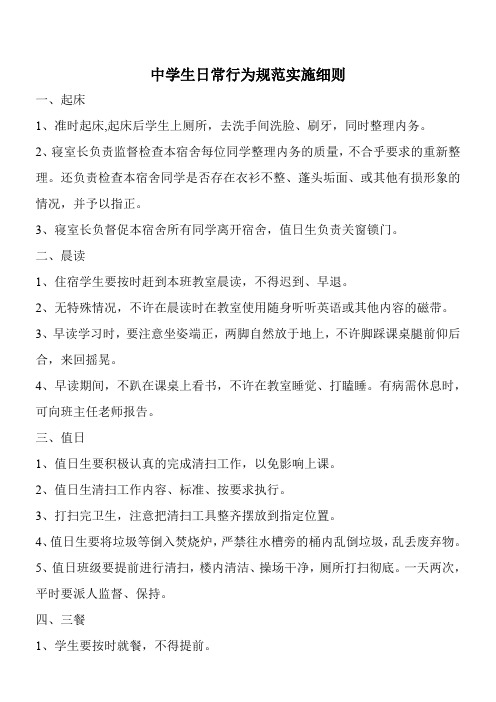 中学生日常行为规范实施细则

一、起床

1、准时起床,起床后学生上厕所，去洗手间洗脸、刷牙，同时整理内务。

2、寝室长负责监督检查本宿舍每位同学整理内务的质量，不合乎要求的重新整理。还负责检查本宿舍同学是否存在衣衫不整、蓬头垢面、或其他有损形象的情况，并予以指正。

3、寝室长负督促本宿舍所有同学离开宿舍，值日生负责关窗锁门。

二、晨读

1、住宿学生要按时赶到本班教室晨读，不得迟到、早退。

2、无特殊情况，不许在晨读时在教室使用随身听听英语或其他内容的磁带。

3、早读学习时，要注意坐姿端正，两脚自然放于地上，不许脚踩课桌腿前仰后合，来回摇晃。

4、早读期间，不趴在课桌上看书，不许在教室睡觉、打瞌睡。有病需休息时，可向班主任老师报告。

三、值日

1、值日生要积极认真的完成清扫工作，以免影响上课。

2、值日生清扫工作内容、标准、按要求执行。

3、打扫完卫生，注意把清扫工具整齐摆放到指定位置。

4、值日生要将垃圾等倒入焚烧炉，严禁往水槽旁的桶内乱倒垃圾，乱丢废弃物。

5、值日班级要提前进行清扫，楼内清洁、操场干净，厕所打扫彻底。一天两次，平时要派人监督、保持。

四、三餐

1、学生要按时就餐，不得提前。